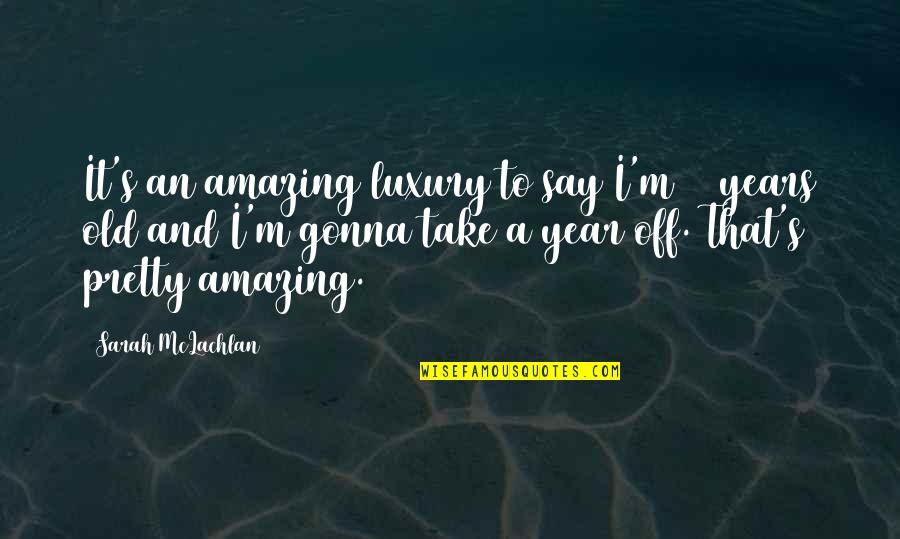 It's an amazing luxury to say I'm years old and I'm gonna take a year off. That's pretty amazing.

Sarah McLachlan

WISEFAMOUSQUOTES.COM